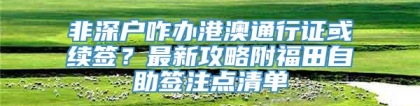 非深户咋办港澳通行证或续签？最新攻略附福田自助签注点清单